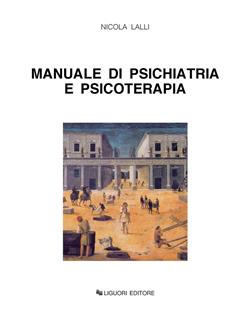 NICOLA LALLI

MANUALE DI PSICHIATRIA E PSICOTERAPIA

LIGUORI EDITORE